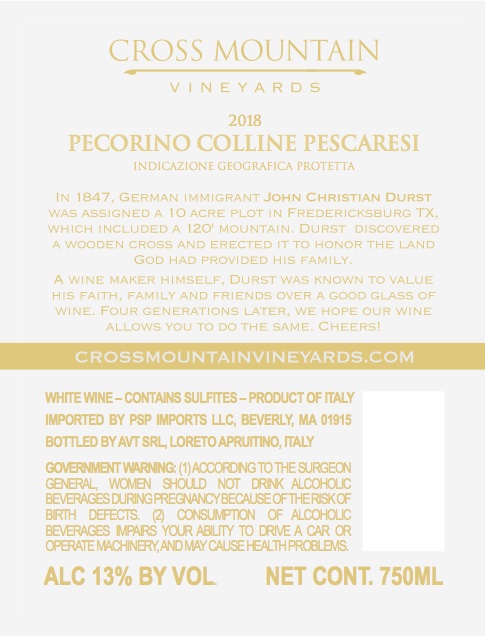 CROSS MOUNTAIN

VINEYARDS

2018

PECORINO COLLINE PESCARESI

INDICAZIONE GEOGRAFICA PROTETTA

In 1847, German immigrant John Christian Durst was assigned a 10 acre plot in Fredericksburg TX, which included a 120' mountain. Durst discovered a wooden cross and erected it to honor the land God had provided his family.

A wine maker himself, Durst was known to value his faith, family and friends over a good glass of wine. Four generations later, we hope our wine allows you to do the same. Cheers!

CROSSMOUNTAINVINEYARDS.COM

WHITE WINE – CONTAINS SULFITES – PRODUCT OF ITALY

IMPORTED BY PSP IMPORTS LLC, BEVERLY, MA 01915

BOTTLED BY AVT SRL, LORETO APRUITINO, ITALY

GOVERNMENT WARNING: (1) ACCORDING TO THE SURGEON GENERAL, WOMEN SHOULD NOT DRINK ALCOHOLIC BEVERAGES DURING PREGNANCY BECAUSE OF THE RISK OF BIRTH DEFECTS. (2) CONSUMPTION OF ALCOHOLIC BEVERAGES IMPAIRS YOUR ABILITY TO DRIVE A CAR OR OPERATE MACHINERY, AND MAY CAUSE HEALTH PROBLEMS.

ALC 13% BY VOL. NET CONT. 750ML